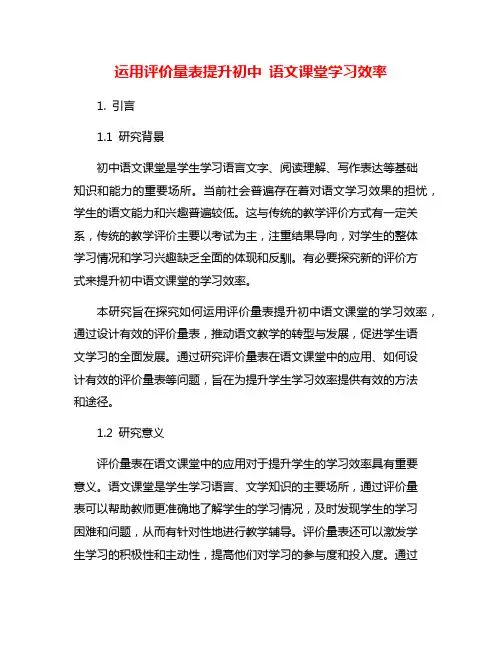 运用评价量表提升初中 语文课堂学习效率

1. 引言

1.1 研究背景

初中语文课堂是学生学习语言文字、阅读理解、写作表达等基础知识和能力的重要场所。当前社会普遍存在着对语文学习效果的担忧，学生的语文能力和兴趣普遍较低。这与传统的教学评价方式有一定关系，传统的教学评价主要以考试为主，注重结果导向，对学生的整体学习情况和学习兴趣缺乏全面的体现和反馈。有必要探究新的评价方式来提升初中语文课堂的学习效率。

本研究旨在探究如何运用评价量表提升初中语文课堂的学习效率，通过设计有效的评价量表，推动语文教学的转型与发展，促进学生语文学习的全面发展。通过研究评价量表在语文课堂中的应用、如何设计有效的评价量表等问题，旨在为提升学生学习效率提供有效的方法和途径。

1.2 研究意义

评价量表在语文课堂中的应用对于提升学生的学习效率具有重要意义。语文课堂是学生学习语言、文学知识的主要场所，通过评价量表可以帮助教师更准确地了解学生的学习情况，及时发现学生的学习困难和问题，从而有针对性地进行教学辅导。评价量表还可以激发学生学习的积极性和主动性，提高他们对学习的参与度和投入度。通过